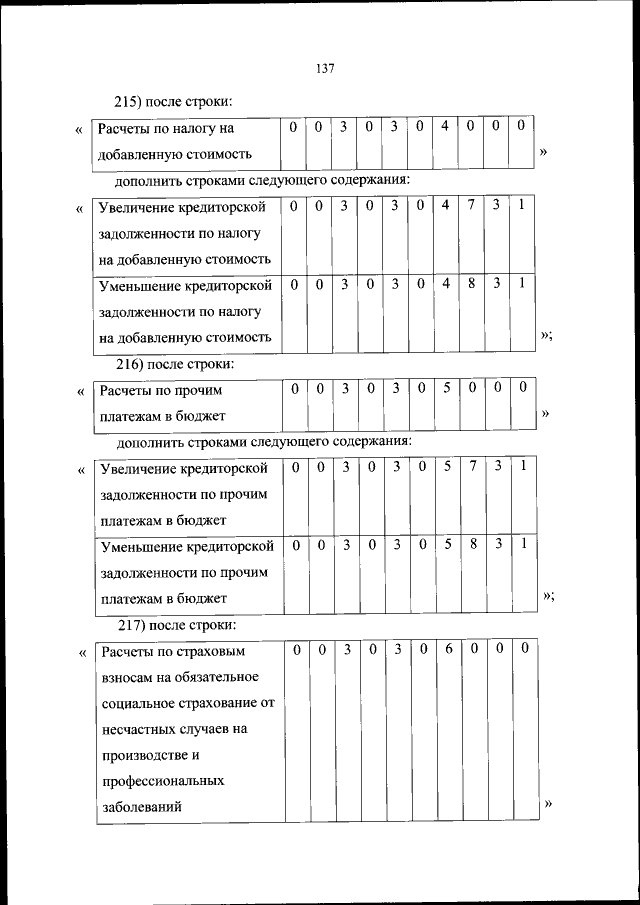 137

215) после строки:

«

| Расчеты по налогу на добавленную стоимость | 0 | 0 | 3 | 0 | 3 | 0 | 4 | 0 | 0 | 0 |
|---|---|---|---|---|---|---|---|---|---|---|

»

дополнить строками следующего содержания:

«

| Увеличение кредиторской задолженности по налогу на добавленную стоимость | 0 | 0 | 3 | 0 | 3 | 0 | 4 | 7 | 3 | 1 |
|---|---|---|---|---|---|---|---|---|---|---|
| Уменьшение кредиторской задолженности по налогу на добавленную стоимость | 0 | 0 | 3 | 0 | 3 | 0 | 4 | 8 | 3 | 1 |

»;

216) после строки:

«

| Расчеты по прочим платежам в бюджет | 0 | 0 | 3 | 0 | 3 | 0 | 5 | 0 | 0 | 0 |
|---|---|---|---|---|---|---|---|---|---|---|

»

дополнить строками следующего содержания:

«

| Увеличение кредиторской задолженности по прочим платежам в бюджет | 0 | 0 | 3 | 0 | 3 | 0 | 5 | 7 | 3 | 1 |
|---|---|---|---|---|---|---|---|---|---|---|
| Уменьшение кредиторской задолженности по прочим платежам в бюджет | 0 | 0 | 3 | 0 | 3 | 0 | 5 | 8 | 3 | 1 |

»;

217) после строки:

«

| Расчеты по страховым взносам на обязательное социальное страхование от несчастных случаев на производстве и профессиональных заболеваний | 0 | 0 | 3 | 0 | 3 | 0 | 6 | 0 | 0 | 0 |
|---|---|---|---|---|---|---|---|---|---|---|

»